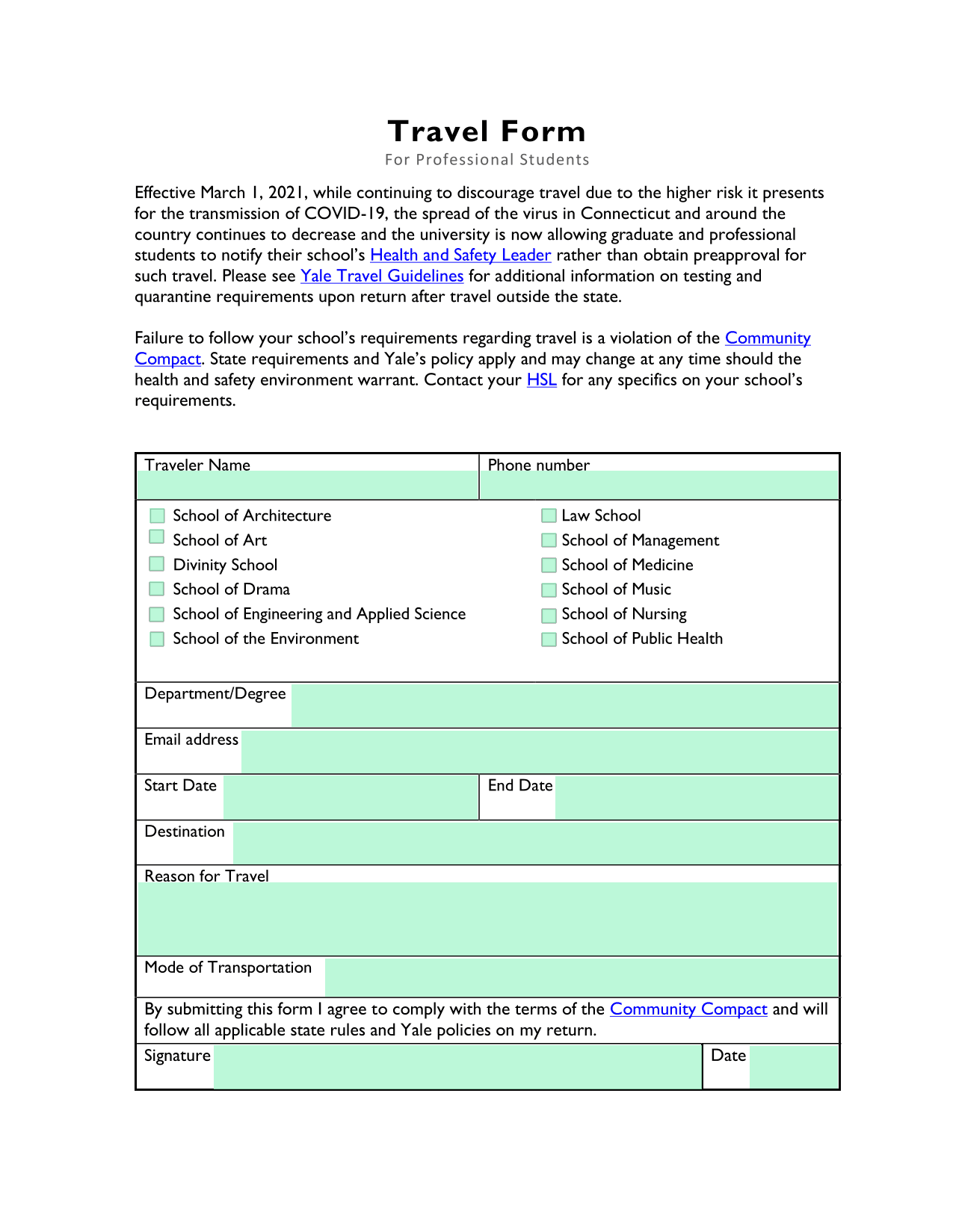 Travel Form
For Professional Students

Effective March 1, 2021, while continuing to discourage travel due to the higher risk it presents for the transmission of COVID-19, the spread of the virus in Connecticut and around the country continues to decrease and the university is now allowing graduate and professional students to notify their school's Health and Safety Leader rather than obtain preapproval for such travel. Please see Yale Travel Guidelines for additional information on testing and quarantine requirements upon return after travel outside the state.

Failure to follow your school's requirements regarding travel is a violation of the Community Compact. State requirements and Yale's policy apply and may change at any time should the health and safety environment warrant. Contact your HSL for any specifics on your school's requirements.

Traveler Name
Phone number

School of Architecture
School of Art
Divinity School
School of Drama
School of Engineering and Applied Science
School of the Environment

Law School
School of Management
School of Medicine
School of Music
School of Nursing
School of Public Health

Department/Degree
Email address
Start Date
End Date
Destination
Reason for Travel
Mode of Transportation
By submitting this form I agree to comply with the terms of the Community Compact and will follow all applicable state rules and Yale policies on my return.
Signature
Date